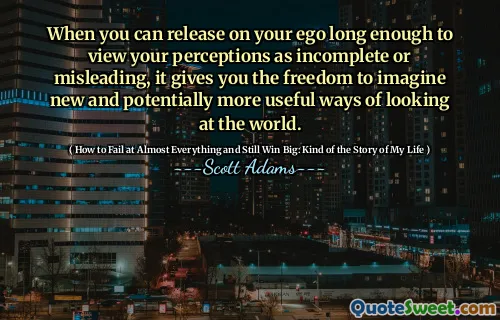 When you can release on your ego long enough to view your perceptions as incomplete or misleading, it gives you the freedom to imagine new and potentially more useful ways of looking at the world.

( How to Fail at Almost Everything and Still Win Big: Kind of the Story of My Life )

---Scott Adams---

QuoteSweet.com